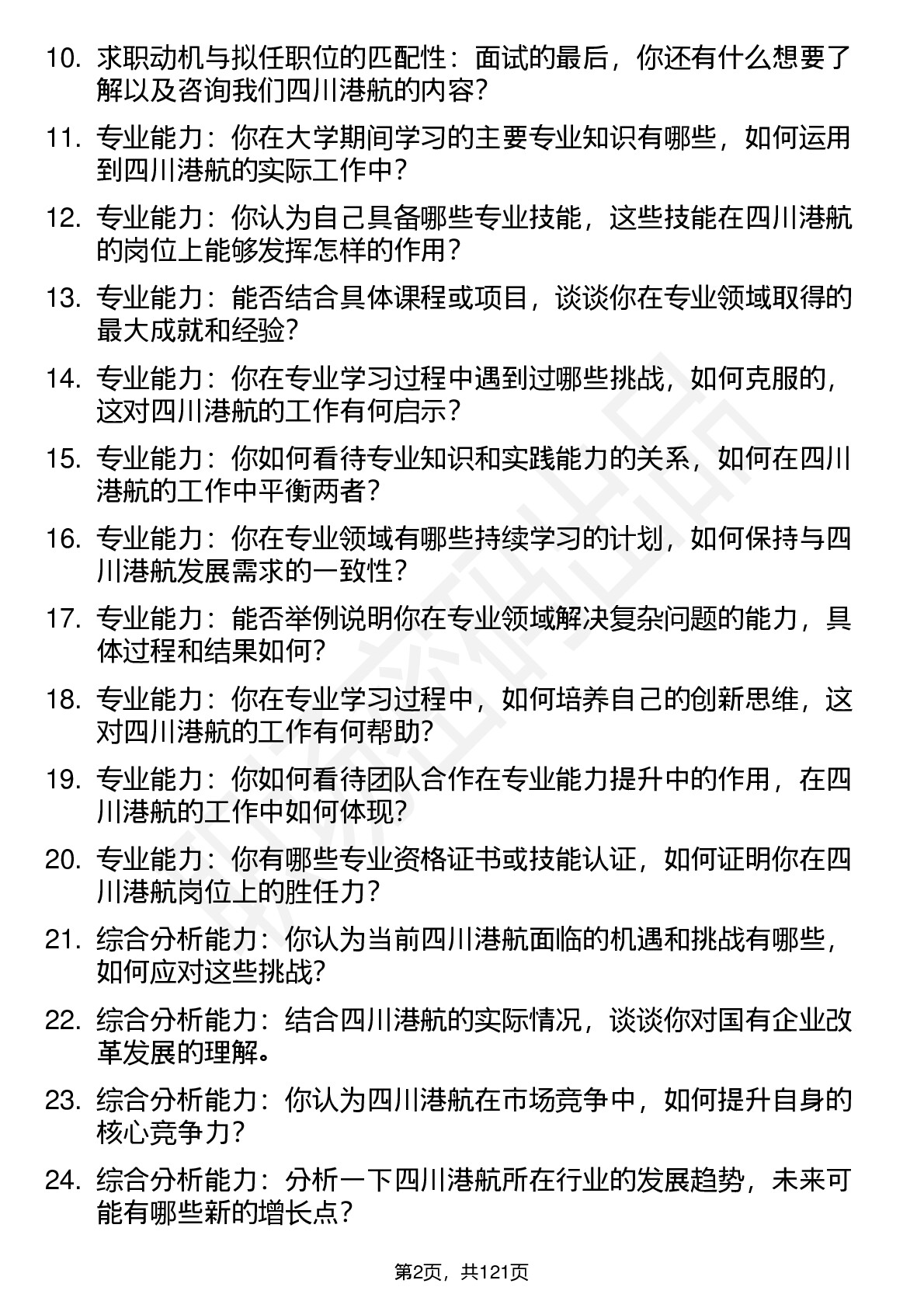 10. 求职动机与拟任职位的匹配性：面试的最后，你还有什么想要了解以及咨询我们四川港航的内容？

11. 专业能力：你在大学期间学习的主要专业知识有哪些，如何运用到四川港航的实际工作中？

12. 专业能力：你认为自己具备哪些专业技能，这些技能在四川港航的岗位上能够发挥怎样的作用？

13. 专业能力：能否结合具体课程或项目，谈谈你在专业领域取得的最大成就和经验？

14. 专业能力：你在专业学习过程中遇到过哪些挑战，如何克服的，这对四川港航的工作有何启示？

15. 专业能力：你如何看待专业知识和实践能力的关系，如何在四川港航的工作中平衡两者？

16. 专业能力：你在专业领域有哪些持续学习的计划，如何保持与四川港航发展需求的一致性？

17. 专业能力：能否举例说明你在专业领域解决复杂问题的能力，具体过程和结果如何？

18. 专业能力：你在专业学习过程中，如何培养自己的创新思维，这对四川港航的工作有何帮助？

19. 专业能力：你如何看待团队合作在专业能力提升中的作用，在四川港航的工作中如何体现？

20. 专业能力：你有哪些专业资格证书或技能认证，如何证明你在四川港航岗位上的胜任力？

21. 综合分析能力：你认为当前四川港航面临的机遇和挑战有哪些，如何应对这些挑战？

22. 综合分析能力：结合四川港航的实际情况，谈谈你对国有企业改革发展的理解。

23. 综合分析能力：你认为四川港航在市场竞争中，如何提升自身的核心竞争力？

24. 综合分析能力：分析一下四川港航所在行业的发展趋势，未来可能有哪些新的增长点？

第2页，共121页